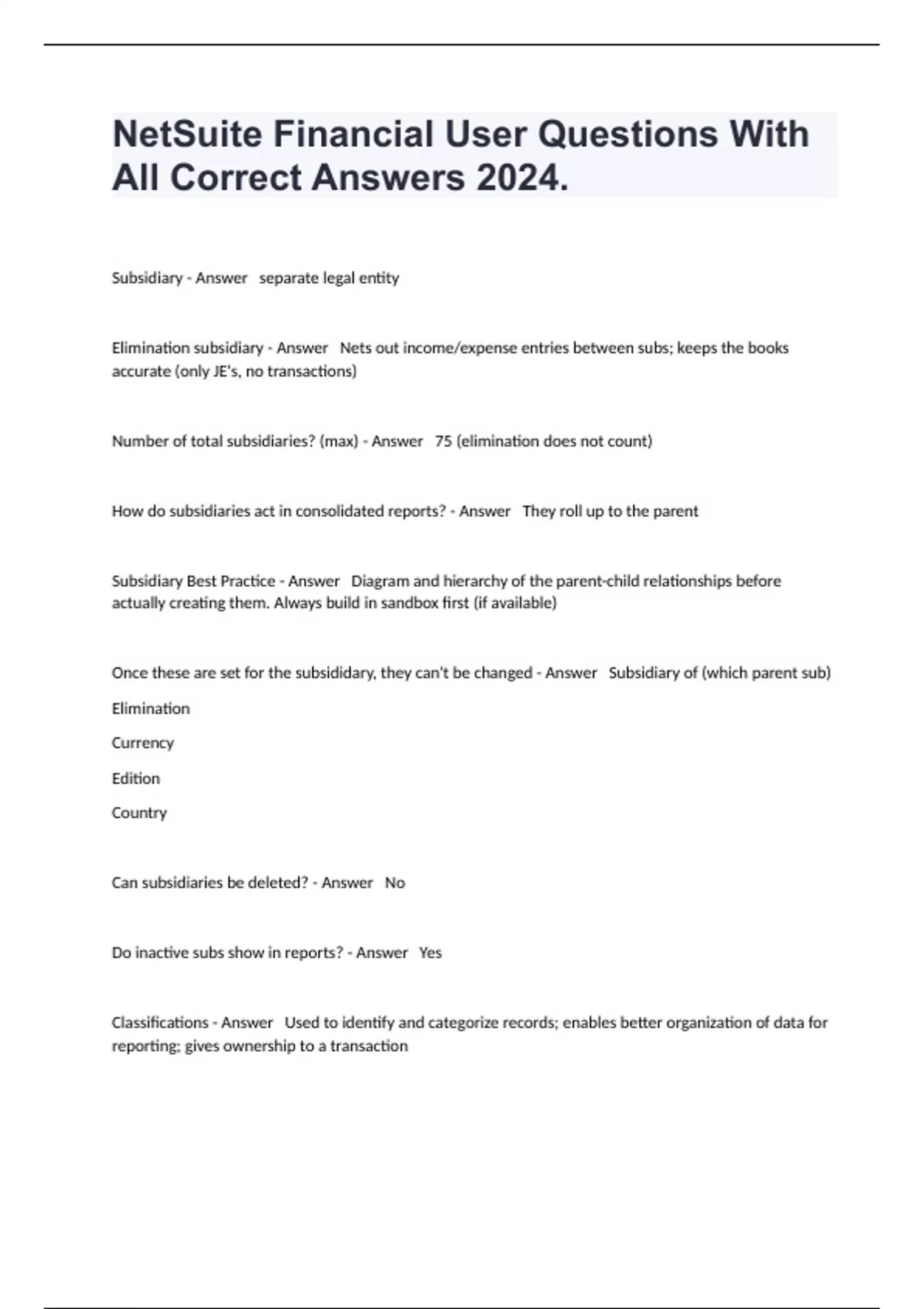 NetSuite Financial User Questions With All Correct Answers 2024.

Subsidiary - Answer separate legal entity

Elimination subsidiary - Answer Nets out income/expense entries between subs; keeps the books accurate (only JE's, no transactions)

Number of total subsidiaries? (max) - Answer 75 (elimination does not count)

How do subsidiaries act in consolidated reports? - Answer They roll up to the parent

Subsidiary Best Practice - Answer Diagram and hierarchy of the parent-child relationships before actually creating them. Always build in sandbox first (if available)

Once these are set for the subsididary, they can't be changed - Answer Subsidiary of (which parent sub)

Elimination

Currency

Edition

Country

Can subsidiaries be deleted? - Answer No

Do inactive subs show in reports? - Answer Yes

Classifications - Answer Used to identify and categorize records; enables better organization of data for reporting; gives ownership to a transaction